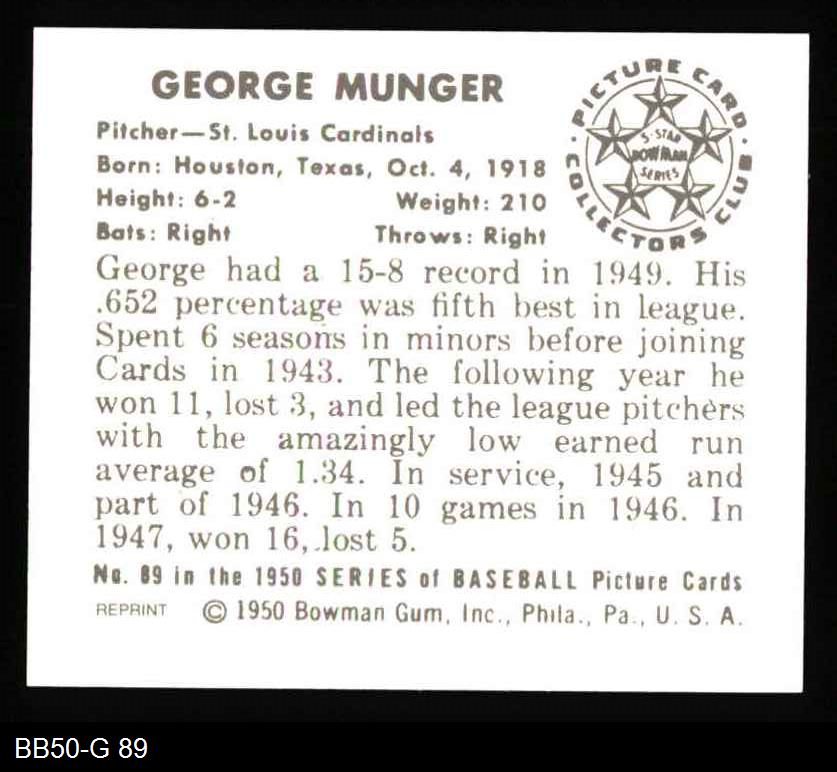 GEORGE MUNGER

Pitcher—St. Louis Cardinals
Born: Houston, Texas, Oct. 4, 1918
Height: 6-2 Weight: 210
Bats: Right Throws: Right

PICTURE CARD COLLECTORS CLUB
5-STAR BOWMAN SERIES

George had a 15-8 record in 1949. His .652 percentage was fifth best in league. Spent 6 seasons in minors before joining Cards in 1943. The following year he won 11, lost 3, and led the league pitchers with the amazingly low earned run average of 1.34. In service, 1945 and part of 1946. In 10 games in 1946. In 1947, won 16, lost 5.

No. 89 in the 1950 SERIES of BASEBALL Picture Cards

REPRINT © 1950 Bowman Gum, Inc., Phila., Pa., U. S. A.

BB50-G 89